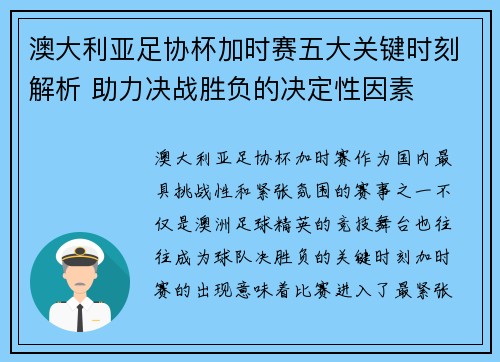 澳大利亚足协杯加时赛五大关键时刻解析 助力决战胜负的决定性因素

澳大利亚足协杯加时赛作为国内最具挑战性和紧张氛围的赛事之一不仅是澳洲足球精英的竞技舞台也往往成为球队决胜负的关键时刻加时赛的出现意味着比赛进入了最紧张